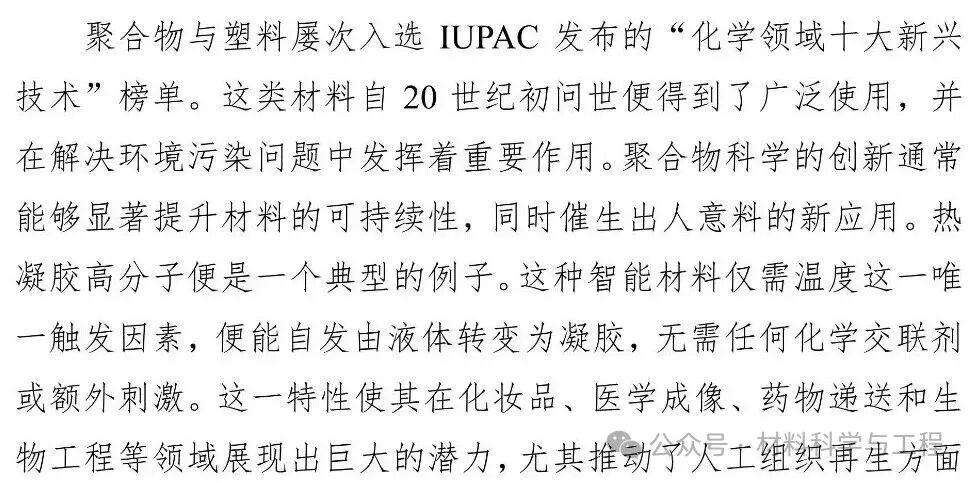 聚合物与塑料屡次入选IUPAC发布的“化学领域十大新兴技术”榜单。这类材料自20世纪初问世便得到了广泛使用，并在解决环境污染问题中发挥着重要作用。聚合物科学的创新通常能够显著提升材料的可持续性，同时催生出人意料的新应用。热凝胶高分子便是一个典型的例子。这种智能材料仅需温度这一唯一触发因素，便能自发由液体转变为凝胶，无需任何化学交联剂或额外刺激。这一特性使其在化妆品、医学成像、药物递送和生物工程等领域展现出巨大的潜力，尤其推动了人工组织再生方面

公众号 · 材料科学与工程